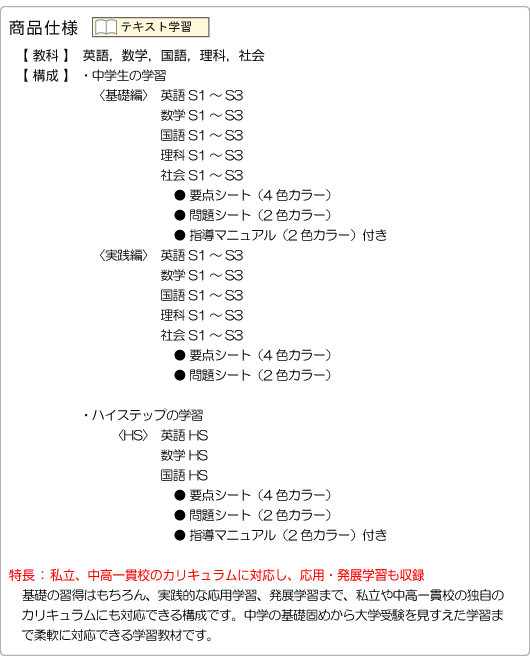 商品仕様 テキスト学習

【 教科 】 英語，数学，国語，理科，社会
【 構成 】 ・中学生の学習
〈基礎編〉 英語 S1 ～ S3
数学 S1 ～ S3
国語 S1 ～ S3
理科 S1 ～ S3
社会 S1 ～ S3
● 要点シート（4 色カラー）
● 問題シート（2 色カラー）
● 指導マニュアル（2 色カラー）付き
〈実践編〉 英語 S1 ～ S3
数学 S1 ～ S3
国語 S1 ～ S3
理科 S1 ～ S3
社会 S1 ～ S3
● 要点シート（4 色カラー）
● 問題シート（2 色カラー）

・ハイステップの学習
〈HS〉 英語 HS
数学 HS
国語 HS
● 要点シート（4 色カラー）
● 問題シート（2 色カラー）
● 指導マニュアル（2 色カラー）付き

特長：私立、中高一貫校のカリキュラムに対応し、応用・発展学習も収録
基礎の習得はもちろん、実践的な応用学習、発展学習まで、私立や中高一貫校の独自のカリキュラムにも対応できる構成です。中学の基礎固めから大学受験を見すえた学習まで柔軟に対応できる学習教材です。